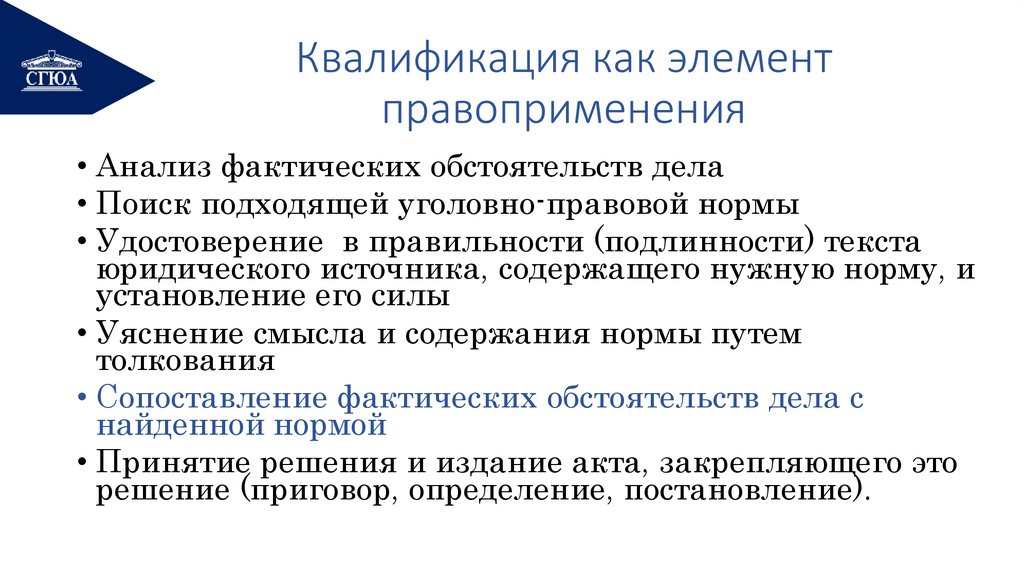 СГЮА

Квалификация как элемент правоприменения

• Анализ фактических обстоятельств дела
• Поиск подходящей уголовно-правовой нормы
• Удостоверение в правильности (подлинности) текста юридического источника, содержащего нужную норму, и установление его силы
• Уяснение смысла и содержания нормы путем толкования
• Сопоставление фактических обстоятельств дела с найденной нормой
• Принятие решения и издание акта, закрепляющего это решение (приговор, определение, постановление).